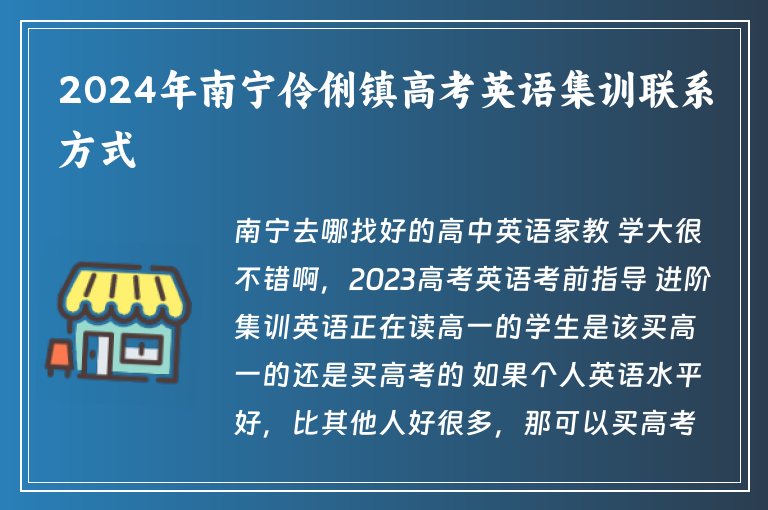 2024年南宁伶俐镇高考英语集训联系方式

南宁去哪找好的高中英语家教 学大很不错啊，2023高考英语考前指导 进阶集训英语正在读高一的学生是该买高一的还是买高考的 如果个人英语水平好，比其他人好很多，那可以买高考